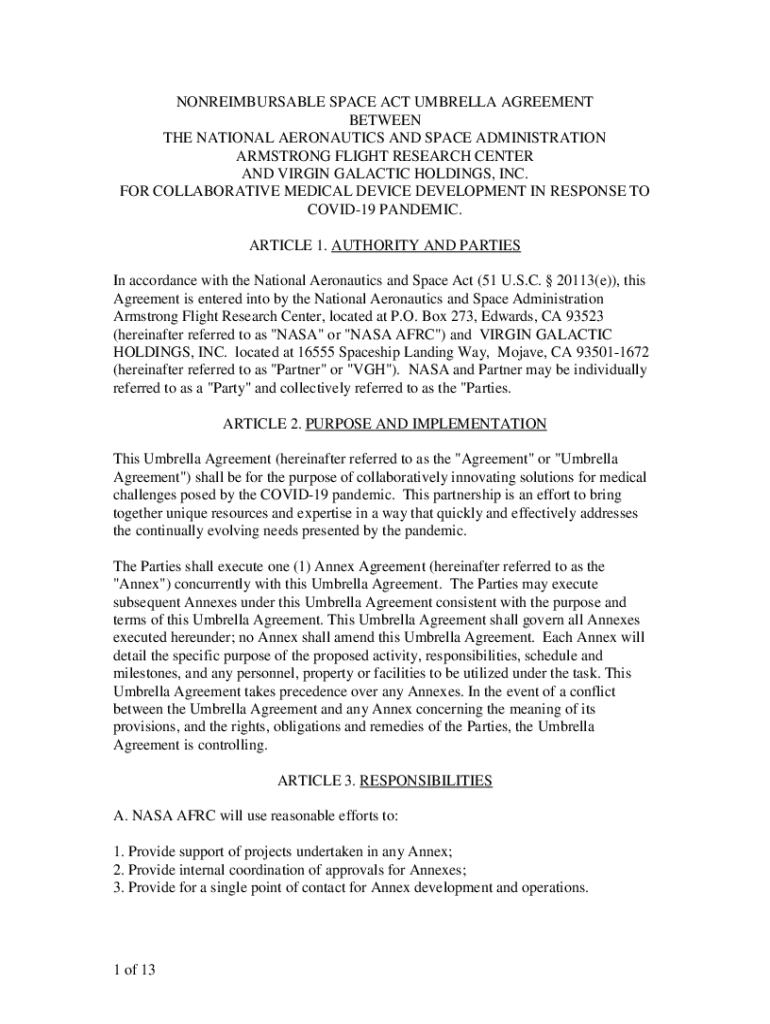 NONREIMBURSABLE SPACE ACT UMBRELLA AGREEMENT
BETWEEN
THE NATIONAL AERONAUTICS AND SPACE ADMINISTRATION
ARMSTRONG FLIGHT RESEARCH CENTER
AND VIRGIN GALACTIC HOLDINGS, INC.
FOR COLLABORATIVE MEDICAL DEVICE DEVELOPMENT IN RESPONSE TO COVID-19 PANDEMIC.

ARTICLE 1. AUTHORITY AND PARTIES

In accordance with the National Aeronautics and Space Act (51 U.S.C. § 20113(e)), this Agreement is entered into by the National Aeronautics and Space Administration Armstrong Flight Research Center, located at P.O. Box 273, Edwards, CA 93523 (hereinafter referred to as "NASA" or "NASA AFRC") and VIRGIN GALACTIC HOLDINGS, INC. located at 16555 Spaceship Landing Way, Mojave, CA 93501-1672 (hereinafter referred to as "Partner" or "VGH"). NASA and Partner may be individually referred to as a "Party" and collectively referred to as the "Parties.

ARTICLE 2. PURPOSE AND IMPLEMENTATION

This Umbrella Agreement (hereinafter referred to as the "Agreement" or "Umbrella Agreement") shall be for the purpose of collaboratively innovating solutions for medical challenges posed by the COVID-19 pandemic. This partnership is an effort to bring together unique resources and expertise in a way that quickly and effectively addresses the continually evolving needs presented by the pandemic.

The Parties shall execute one (1) Annex Agreement (hereinafter referred to as the "Annex") concurrently with this Umbrella Agreement. The Parties may execute subsequent Annexes under this Umbrella Agreement consistent with the purpose and terms of this Umbrella Agreement. This Umbrella Agreement shall govern all Annexes executed hereunder; no Annex shall amend this Umbrella Agreement. Each Annex will detail the specific purpose of the proposed activity, responsibilities, schedule and milestones, and any personnel, property or facilities to be utilized under the task. This Umbrella Agreement takes precedence over any Annexes. In the event of a conflict between the Umbrella Agreement and any Annex concerning the meaning of its provisions, and the rights, obligations and remedies of the Parties, the Umbrella Agreement is controlling.

ARTICLE 3. RESPONSIBILITIES

A. NASA AFRC will use reasonable efforts to:

1. Provide support of projects undertaken in any Annex;
2. Provide internal coordination of approvals for Annexes;
3. Provide for a single point of contact for Annex development and operations.

1 of 13